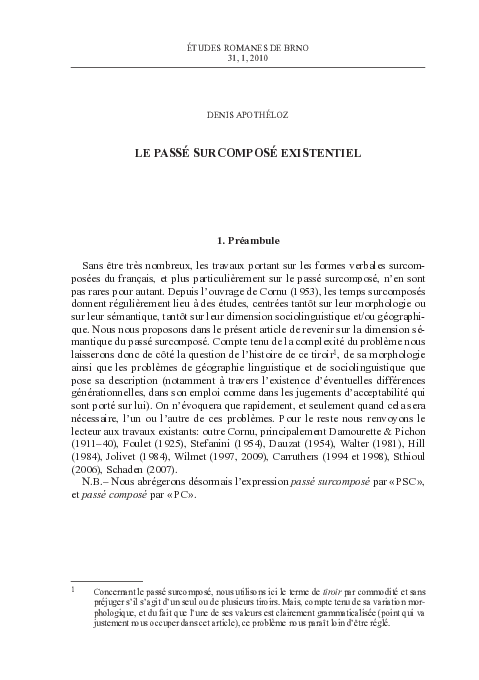 ÉTUDES ROMANES DE BRNO
31, 1, 2010

DENIS APOTHÉLOZ

LE PASSÉ SURCOMPOSÉ EXISTENTIEL

1. Préambule

Sans être très nombreux, les travaux portant sur les formes verbales surcomposées du français, et plus particulièrement sur le passé surcomposé, n'en sont pas rares pour autant. Depuis l'ouvrage de Cornu (1953), les temps surcomposés donnent régulièrement lieu à des études, centrées tantôt sur leur morphologie ou sur leur sémantique, tantôt sur leur dimension sociolinguistique et/ou géographique. Nous nous proposons dans le présent article de revenir sur la dimension sémantique du passé surcomposé. Compte tenu de la complexité du problème nous laisserons donc de côté la question de l'histoire de ce tiroir$^1$, de sa morphologie ainsi que les problèmes de géographie linguistique et de sociolinguistique que pose sa description (notamment à travers l'existence d'éventuelles différences générationnelles, dans son emploi comme dans les jugements d'acceptabilité qui sont porté sur lui). On n'évoquera que rapidement, et seulement quand cela sera nécessaire, l'un ou l'autre de ces problèmes. Pour le reste nous renvoyons le lecteur aux travaux existants: outre Cornu, principalement Damourette & Pichon (1911–40), Foulet (1925), Stefanini (1954), Dauzat (1954), Walter (1981), Hill (1984), Jolivet (1984), Wilmet (1997, 2009), Carruthers (1994 et 1998), Sthioul (2006), Schaden (2007).

N.B.– Nous abrégerons désormais l'expression passé surcomposé par «PSC», et passé composé par «PC».

1 Concernant le passé surcomposé, nous utilisons ici le terme de tiroir par commodité et sans préjuger s'il s'agit d'un seul ou de plusieurs tiroirs. Mais, compte tenu de sa variation morphologique, et du fait que l'une de ses valeurs est clairement grammaticalisée (point qui va justement nous occuper dans cet article), ce problème nous paraît loin d'être réglé.